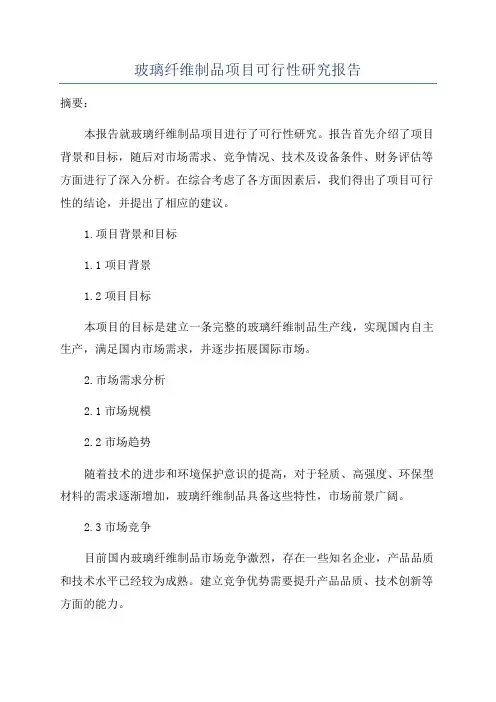 玻璃纤维制品项目可行性研究报告

摘要：

本报告就玻璃纤维制品项目进行了可行性研究。报告首先介绍了项目背景和目标，随后对市场需求、竞争情况、技术及设备条件、财务评估等方面进行了深入分析。在综合考虑了各方面因素后，我们得出了项目可行性的结论，并提出了相应的建议。

1.项目背景和目标

1.1 项目背景

1.2 项目目标

本项目的目标是建立一条完整的玻璃纤维制品生产线，实现国内自主生产，满足国内市场需求，并逐步拓展国际市场。

2.市场需求分析

2.1 市场规模

2.2 市场趋势

随着技术的进步和环境保护意识的提高，对于轻质、高强度、环保型材料的需求逐渐增加，玻璃纤维制品具备这些特性，市场前景广阔。

2.3 市场竞争

目前国内玻璃纤维制品市场竞争激烈，存在一些知名企业，产品品质和技术水平已经较为成熟。建立竞争优势需要提升产品品质、技术创新等方面的能力。